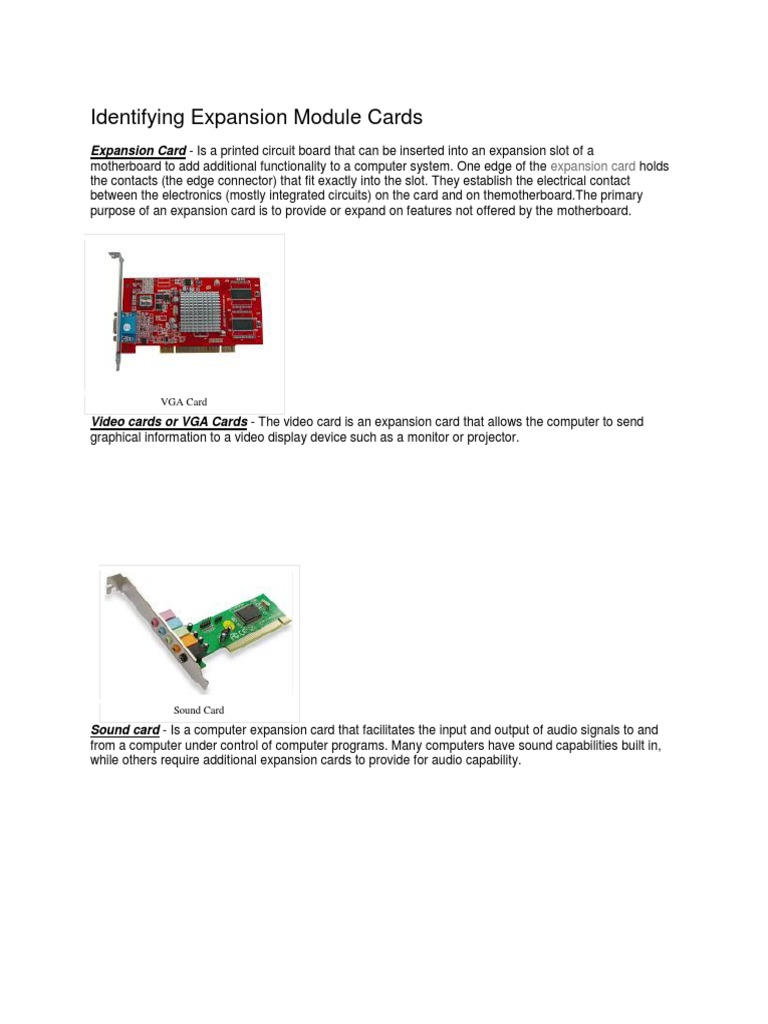 Identifying Expansion Module Cards

Expansion Card - Is a printed circuit board that can be inserted into an expansion slot of a motherboard to add additional functionality to a computer system. One edge of the expansion card holds the contacts (the edge connector) that fit exactly into the slot. They establish the electrical contact between the electronics (mostly integrated circuits) on the card and on themotherboard.The primary purpose of an expansion card is to provide or expand on features not offered by the motherboard.

VGA Card

Video cards or VGA Cards - The video card is an expansion card that allows the computer to send graphical information to a video display device such as a monitor or projector.

Sound Card

Sound card - Is a computer expansion card that facilitates the input and output of audio signals to and from a computer under control of computer programs. Many computers have sound capabilities built in, while others require additional expansion cards to provide for audio capability.